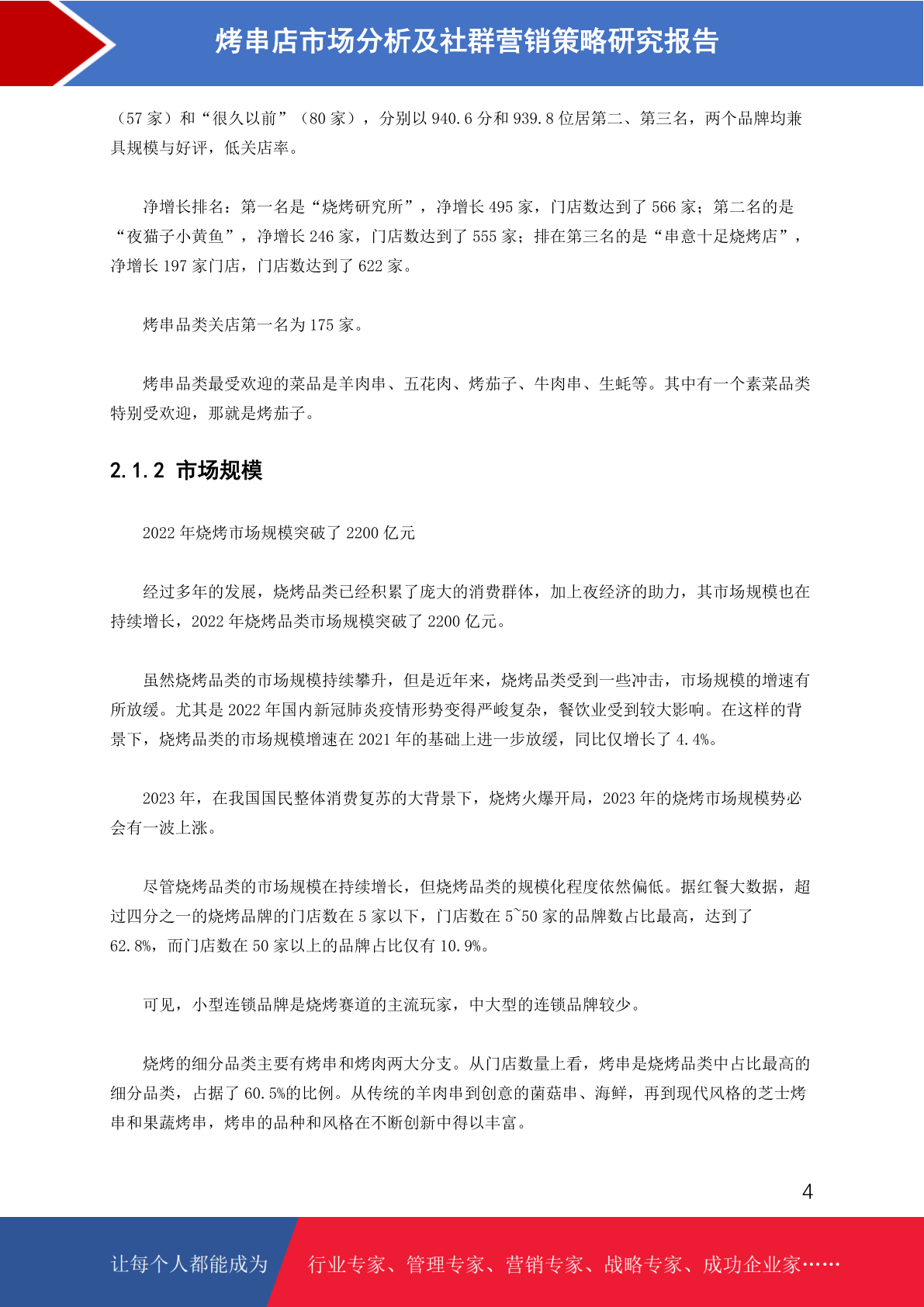 烤串店市场分析及社群营销策略研究报告

（57 家）和“很久以前”（80 家），分别以 940.6 分和 939.8 位居第二、第三名，两个品牌均兼具规模与好评，低关店率。

净增长排名：第一名是“烧烤研究所”，净增长 495 家，门店数达到了 566 家；第二名的是“夜猫子小黄鱼”，净增长 246 家，门店数达到了 555 家；排在第三名的是“串意十足烧烤店”，净增长 197 家门店，门店数达到了 622 家。

烤串品类关店第一名为 175 家。

烤串品类最受欢迎的菜品是羊肉串、五花肉、烤茄子、牛肉串、生蚝等。其中有一个素菜品类特别受欢迎，那就是烤茄子。

2.1.2 市场规模

2022 年烧烤市场规模突破了 2200 亿元

经过多年的发展，烧烤品类已经积累了庞大的消费群体，加上夜经济的助力，其市场规模也在持续增长，2022 年烧烤品类市场规模突破了 2200 亿元。

虽然烧烤品类的市场规模持续攀升，但是近年来，烧烤品类受到一些冲击，市场规模的增速有所放缓。尤其是 2022 年国内新冠肺炎疫情形势变得严峻复杂，餐饮业受到较大影响。在这样的背景下，烧烤品类的市场规模增速在 2021 年的基础上进一步放缓，同比仅增长了 4.4%。

2023 年，在我国国民整体消费复苏的大背景下，烧烤火爆开局，2023 年的烧烤市场规模势必会有一波上涨。

尽管烧烤品类的市场规模在持续增长，但烧烤品类的规模化程度依然偏低。据红餐大数据，超过四分之一的烧烤品牌的门店数在 5 家以下，门店数在 5~50 家的品牌数占比最高，达到了 62.8%，而门店数在 50 家以上的品牌占比仅有 10.9%。

可见，小型连锁品牌是烧烤赛道的主流玩家，中大型的连锁品牌较少。

烧烤的细分品类主要有烤串和烤肉两大分支。从门店数量上看，烤串是烧烤品类中占比最高的细分品类，占据了 60.5%的比例。从传统的羊肉串到创意的菌菇串、海鲜，再到现代风格的芝士烤串和果蔬烤串，烤串的品种和风格在不断创新中得以丰富。

4

让每个人都能成为 行业专家、管理专家、营销专家、战略专家、成功企业家……